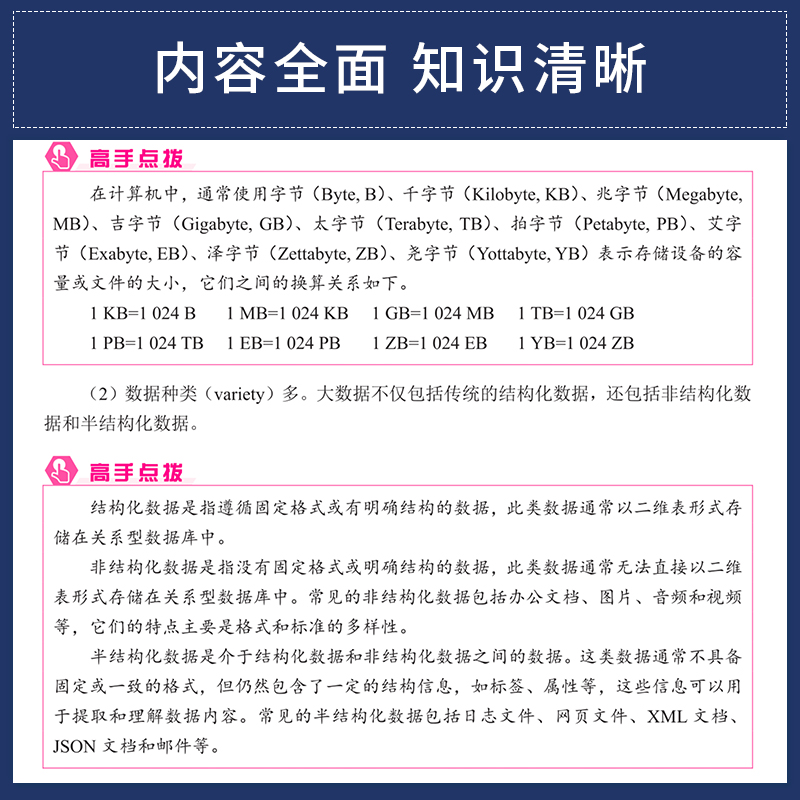 内容全面 知识清晰

高手点拨

在计算机中，通常使用字节（Byte, B）、千字节（Kilobyte, KB）、兆字节（Megabyte, MB）、吉字节（Gigabyte, GB）、太字节（Terabyte, TB）、拍字节（Petabyte, PB）、艾字节（Exabyte, EB）、泽字节（Zettabyte, ZB）、尧字节（Yottabyte, YB）表示存储设备的容量或文件的大小，它们之间的换算关系如下。

1 KB=1 024 B　1 MB=1 024 KB　1 GB=1 024 MB　1 TB=1 024 GB
1 PB=1 024 TB　1 EB=1 024 PB　1 ZB=1 024 EB　1 YB=1 024 ZB

（2）数据种类（variety）多。大数据不仅包括传统的结构化数据，还包括非结构化数据和半结构化数据。

高手点拨

结构化数据是指遵循固定格式或有明确结构的数据，此类数据通常以二维表形式存储在关系型数据库中。

非结构化数据是指没有固定格式或明确结构的数据，此类数据通常无法直接以二维表形式存储在关系型数据库中。常见的非结构化数据包括办公文档、图片、音频和视频等，它们的特点主要是格式和标准的多样性。

半结构化数据是介于结构化数据和非结构化数据之间的数据。这类数据通常不具备固定或一致的格式，但仍然包含了一定的结构信息，如标签、属性等，这些信息可以用于提取和理解数据内容。常见的半结构化数据包括日志文件、网页文件、XML 文档、JSON 文档和邮件等。